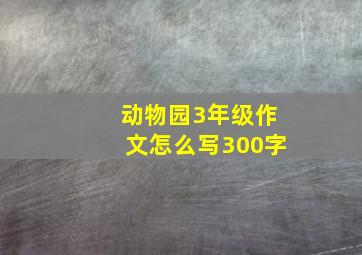 动物园3年级作文怎么写300字